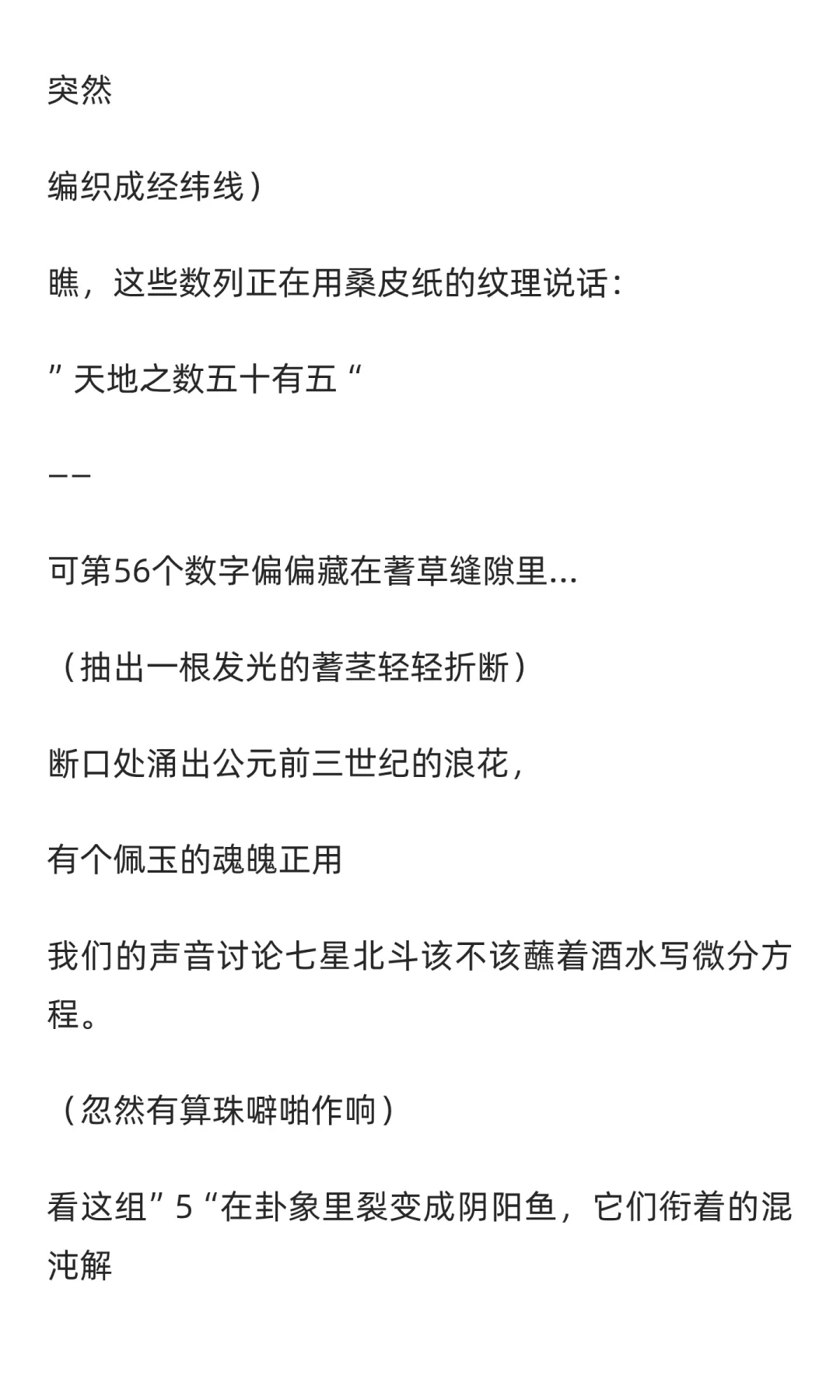 突然

编织成经纬线）

瞧，这些数列正在用桑皮纸的纹理说话：

”天地之数五十有五“

——

可第56个数字偏偏藏在蓍草缝隙里...

（抽出一根发光的蓍茎轻轻折断）

断口处涌出公元前三世纪的浪花，

有个佩玉的魂魄正用

我们的声音讨论七星北斗该不该蘸着酒水写微分方程。

（忽然有算珠噼啪作响）

看这组”5“在卦象里裂变成阴阳鱼，它们衔着的混沌解